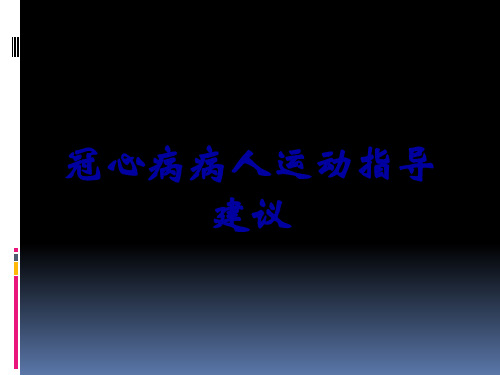 冠心病病人运动指导建议